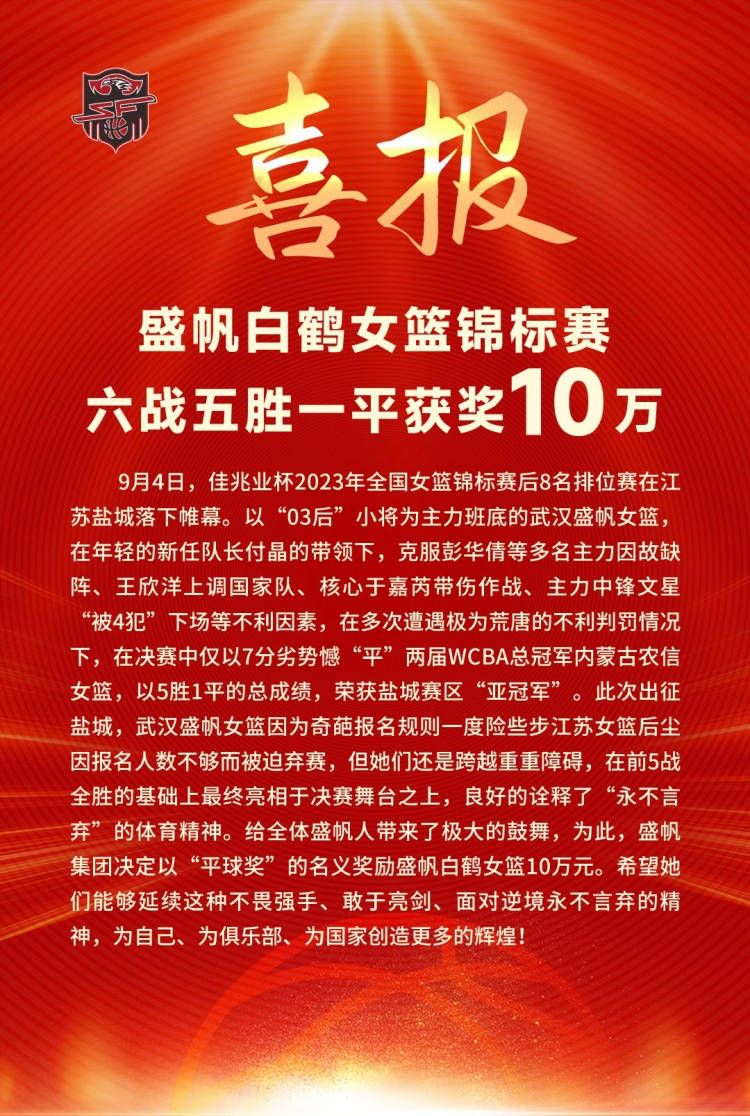 喜报

盛帆白鹤女篮锦标赛
六战五胜一平获奖10万

9月4日，佳兆业杯2023年全国女篮锦标赛后8名排位赛在江苏盐城落下帷幕。以“03后”小将为主力班底的武汉盛帆女篮，在年轻的新任队长付晶的带领下，克服彭华倩等多名主力因故缺阵、王欣洋上调国家队、核心于嘉芮带伤作战、主力中锋文星“被4犯”下场等不利因素，在多次遭遇极为荒唐的不利判罚情况下，在决赛中仅以7分劣势憾“平”两届WCBA总冠军内蒙古农信女篮，以5胜1平的总成绩，荣获盐城赛区“亚冠军”。此次出征盐城，武汉盛帆女篮因为奇葩报名规则一度险些步江苏女篮后尘因报名人数不够而被迫弃赛，但她们还是跨越重重障碍，在前5战全胜的基础上最终亮相于决赛舞台之上，良好的诠释了“永不言弃”的体育精神。给全体盛帆人带来了极大的鼓舞，为此，盛帆集团决定以“平球奖”的名义奖励盛帆白鹤女篮10万元。希望她们能够延续这种不畏强手、敢于亮剑、面对逆境永不言弃的精神，为自己、为俱乐部、为国家创造更多的辉煌！